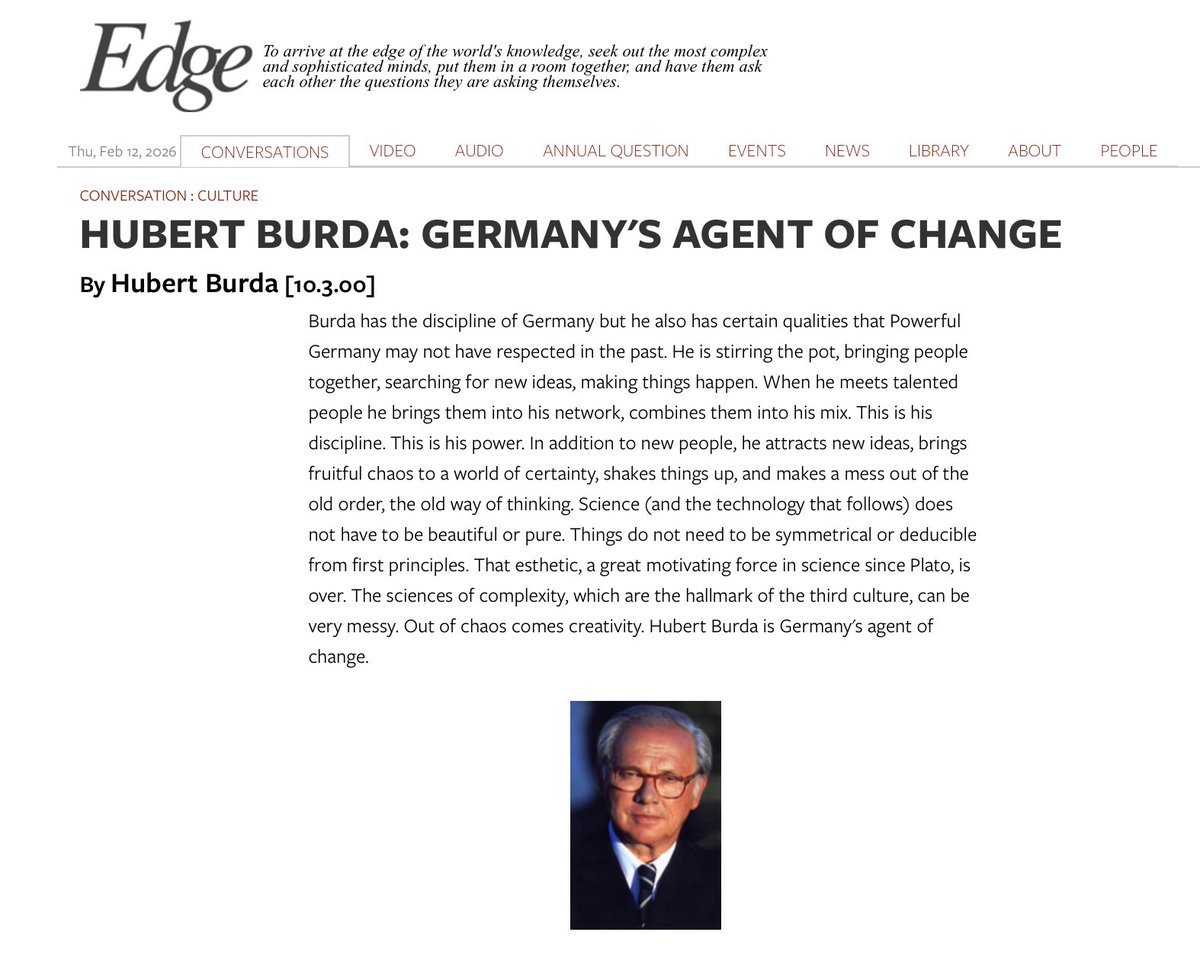 Edge

To arrive at the edge of the world's knowledge, seek out the most complex and sophisticated minds, put them in a room together, and have them ask each other the questions they are asking themselves.

Thu, Feb 12, 2026 CONVERSATIONS VIDEO AUDIO ANNUAL QUESTION EVENTS NEWS LIBRARY ABOUT PEOPLE

CONVERSATION : CULTURE

HUBERT BURDA: GERMANY'S AGENT OF CHANGE

By Hubert Burda [10.3.00]

Burda has the discipline of Germany but he also has certain qualities that Powerful Germany may not have respected in the past. He is stirring the pot, bringing people together, searching for new ideas, making things happen. When he meets talented people he brings them into his network, combines them into his mix. This is his discipline. This is his power. In addition to new people, he attracts new ideas, brings fruitful chaos to a world of certainty, shakes things up, and makes a mess out of the old order, the old way of thinking. Science (and the technology that follows) does not have to be beautiful or pure. Things do not need to be symmetrical or deducible from first principles. That esthetic, a great motivating force in science since Plato, is over. The sciences of complexity, which are the hallmark of the third culture, can be very messy. Out of chaos comes creativity. Hubert Burda is Germany's agent of change.